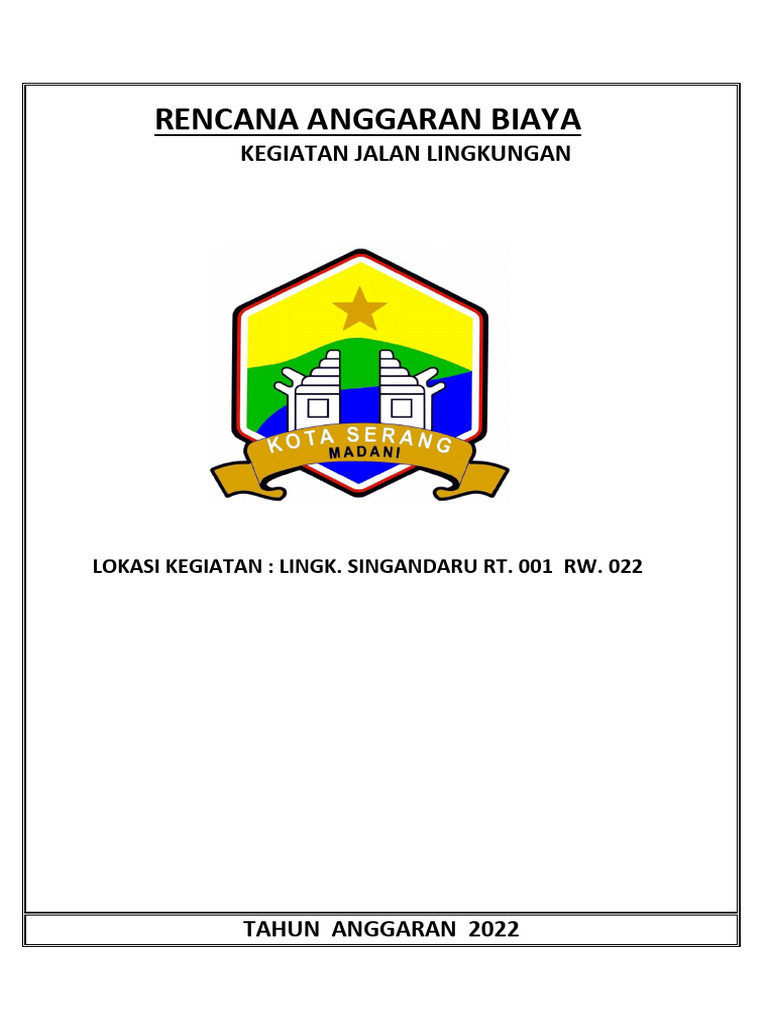 RENCANA ANGGARAN BIAYA

KEGIATAN JALAN LINGKUNGAN

KOTA SERANG
MADANI

LOKASI KEGIATAN : LINGK. SINGANDARU RT. 001 RW. 022

TAHUN ANGGARAN 2022